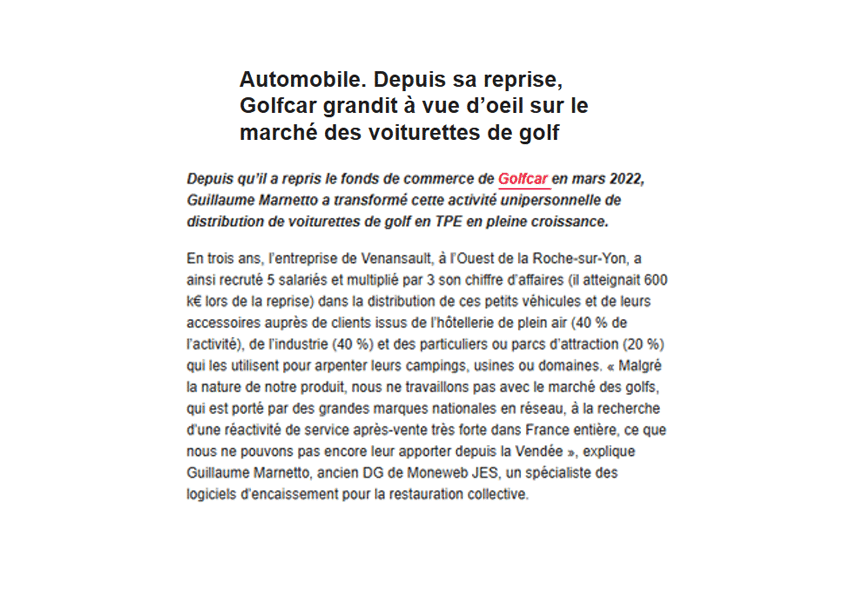 Automobile. Depuis sa reprise, Golfcar grandit à vue d'oeil sur le marché des voiturettes de golf

Depuis qu'il a repris le fonds de commerce de Golfcar en mars 2022, Guillaume Marnetto a transformé cette activité unipersonnelle de distribution de voiturettes de golf en TPE en pleine croissance.

En trois ans, l'entreprise de Venansault, à l'Ouest de la Roche-sur-Yon, a ainsi recruté 5 salariés et multiplié par 3 son chiffre d'affaires (il atteignait 600 k€ lors de la reprise) dans la distribution de ces petits véhicules et de leurs accessoires auprès de clients issus de l'hôtellerie de plein air (40 % de l'activité), de l'industrie (40 %) et des particuliers ou parcs d'attraction (20 %) qui les utilisent pour arpenter leurs campings, usines ou domaines. « Malgré la nature de notre produit, nous ne travaillons pas avec le marché des golfs, qui est porté par des grandes marques nationales en réseau, à la recherche d'une réactivité de service après-vente très forte dans France entière, ce que nous ne pouvons pas encore leur apporter depuis la Vendée », explique Guillaume Marnetto, ancien DG de Moneweb JES, un spécialiste des logiciels d'encaissement pour la restauration collective.